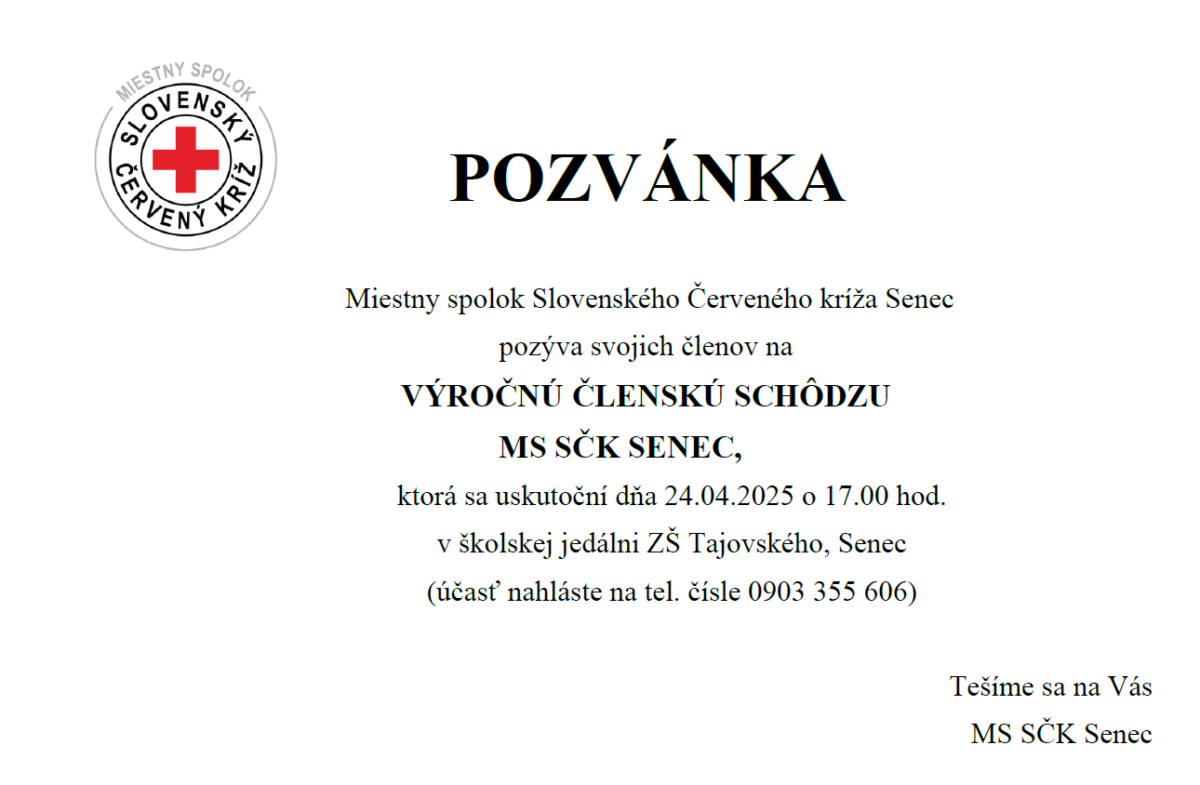 MIESTNY SPOLOK
SLOVENSKÝ
ČERVENÝ KRÍŽ

POZVÁNKA

Miestny spolok Slovenského Červeného kríža Senec
pozýva svojich členov na
VÝROČNÚ ČLENSKÚ SCHÔDZU
MS SČK SENEC,
ktorá sa uskutoční dňa 24.04.2025 o 17.00 hod.
v školskej jedálni ZŠ Tajovského, Senec
(účasť nahláste na tel. čísle 0903 355 606)

Tešíme sa na Vás
MS SČK Senec